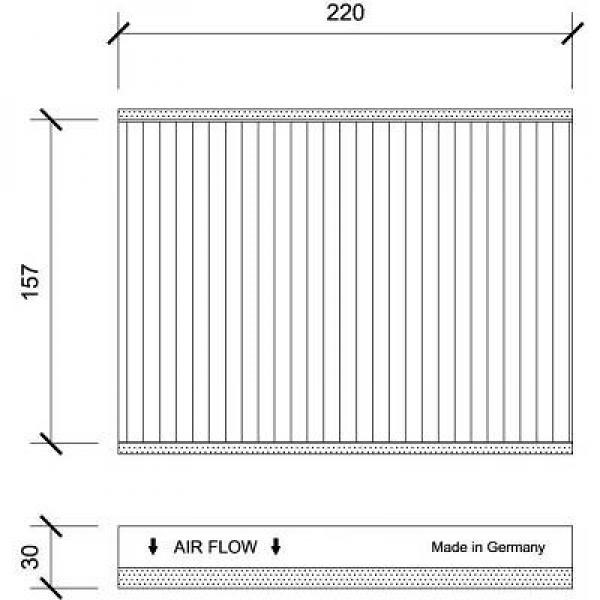 220

157

30

AIR FLOW

Made in Germany